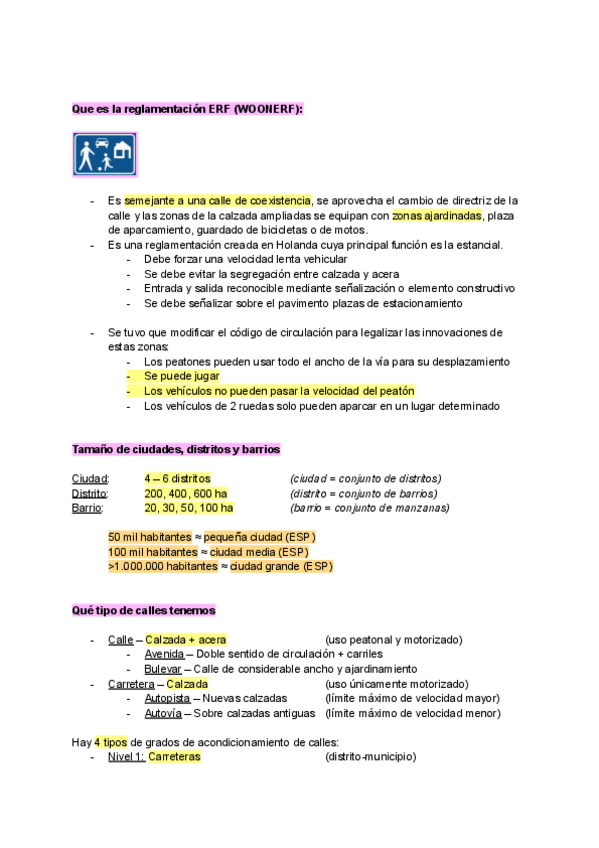 Que es la reglamentación ERF (WOONERF):

- Es semejante a una calle de coexistencia, se aprovecha el cambio de directriz de la calle y las zonas de la calzada ampliadas se equipan con zonas ajardinadas, plaza de aparcamiento, guardado de bicicletas o de motos.
- Es una reglamentación creada en Holanda cuya principal función es la estancial.
  - Debe forzar una velocidad lenta vehicular
  - Se debe evitar la segregación entre calzada y acera
  - Entrada y salida reconocible mediante señalización o elemento constructivo
  - Se debe señalizar sobre el pavimento plazas de estacionamiento

- Se tuvo que modificar el código de circulación para legalizar las innovaciones de estas zonas:
  - Los peatones pueden usar todo el ancho de la vía para su desplazamiento
  - Se puede jugar
  - Los vehículos no pueden pasar la velocidad del peatón
  - Los vehículos de 2 ruedas solo pueden aparcar en un lugar determinado

Tamaño de ciudades, distritos y barrios

Ciudad: 4 – 6 distritos (ciudad = conjunto de distritos)
Distrito: 200, 400, 600 ha (distrito = conjunto de barrios)
Barrio: 20, 30, 50, 100 ha (barrio = conjunto de manzanas)

50 mil habitantes ≈ pequeña ciudad (ESP)
100 mil habitantes ≈ ciudad media (ESP)
>1.000.000 habitantes ≈ ciudad grande (ESP)

Qué tipo de calles tenemos

- Calle – Calzada + acera (uso peatonal y motorizado)
  - Avenida – Doble sentido de circulación + carriles
  - Bulevar – Calle de considerable ancho y ajardinamiento
- Carretera – Calzada (uso únicamente motorizado)
  - Autopista – Nuevas calzadas (límite máximo de velocidad mayor)
  - Autovía – Sobre calzadas antiguas (límite máximo de velocidad menor)

Hay 4 tipos de grados de acondicionamiento de calles:
- Nivel 1: Carreteras (distrito-municipio)